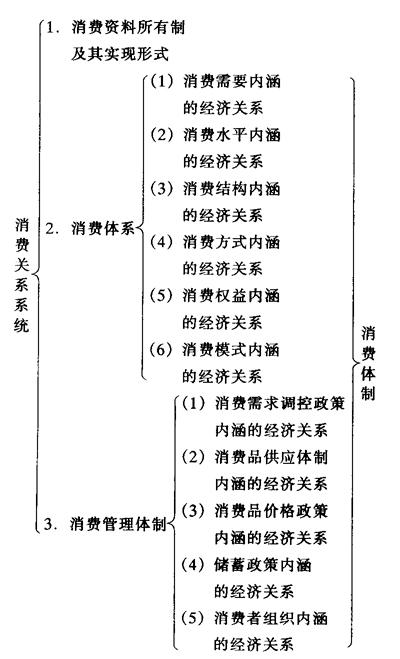 消费关系系统

1. 消费资料所有制及其实现形式

2. 消费体系

(1) 消费需要内涵的经济关系

(2) 消费水平内涵的经济关系

(3) 消费结构内涵的经济关系

(4) 消费方式内涵的经济关系

(5) 消费权益内涵的经济关系

(6) 消费模式内涵的经济关系

3. 消费管理体制

(1) 消费需求调控政策内涵的经济关系

(2) 消费品供应体制内涵的经济关系

(3) 消费品价格政策内涵的经济关系

(4) 储蓄政策内涵的经济关系

(5) 消费者组织内涵的经济关系

消费体制